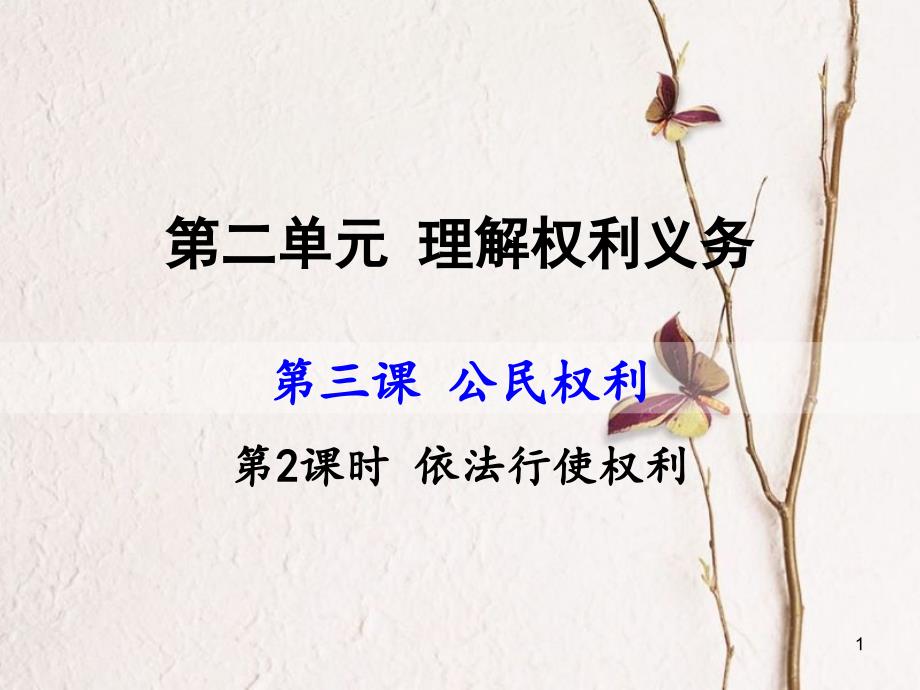 第二单元 理解权利义务

第三课 公民权利

第2课时 依法行使权利

1